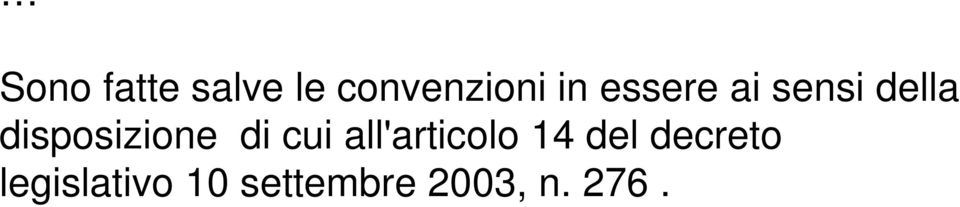 …

Sono fatte salve le convenzioni in essere ai sensi della disposizione di cui all'articolo 14 del decreto legislativo 10 settembre 2003, n. 276 .